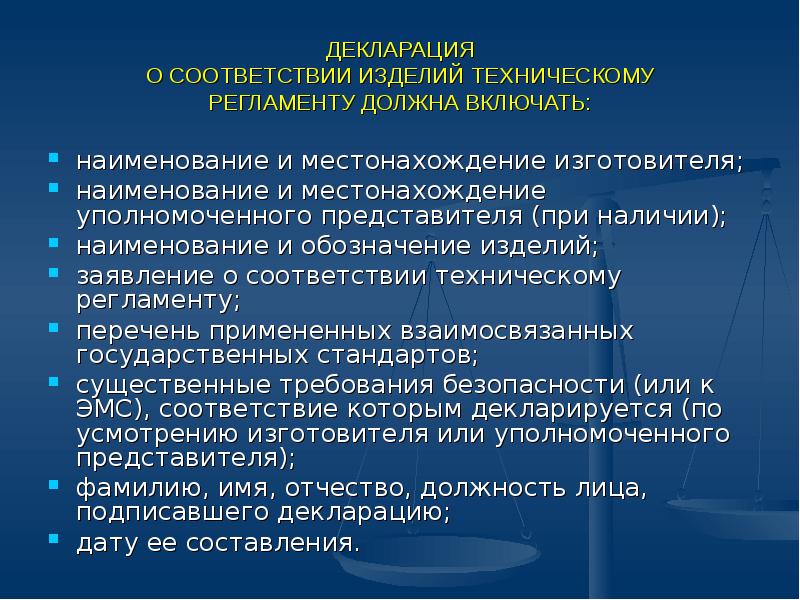 ДЕКЛАРАЦИЯ
О СООТВЕТСТВИИ ИЗДЕЛИЙ ТЕХНИЧЕСКОМУ РЕГЛАМЕНТУ ДОЛЖНА ВКЛЮЧАТЬ:

- наименование и местонахождение изготовителя;
- наименование и местонахождение уполномоченного представителя (при наличии);
- наименование и обозначение изделий;
- заявление о соответствии техническому регламенту;
- перечень примененных взаимосвязанных государственных стандартов;
- существенные требования безопасности (или к ЭМС), соответствие которым декларируется (по усмотрению изготовителя или уполномоченного представителя);
- фамилию, имя, отчество, должность лица, подписавшего декларацию;
- дату ее составления.